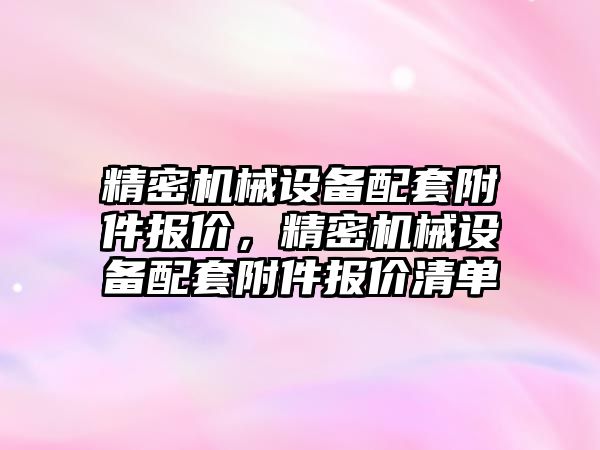 精密机械设备配套附件报价，精密机械设备配套附件报价清单